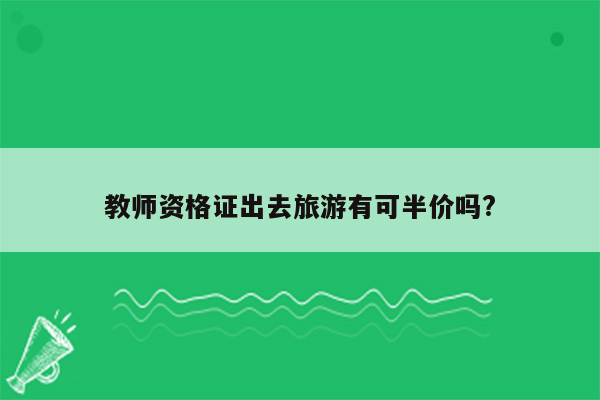 教师资格证出去旅游有可半价吗?